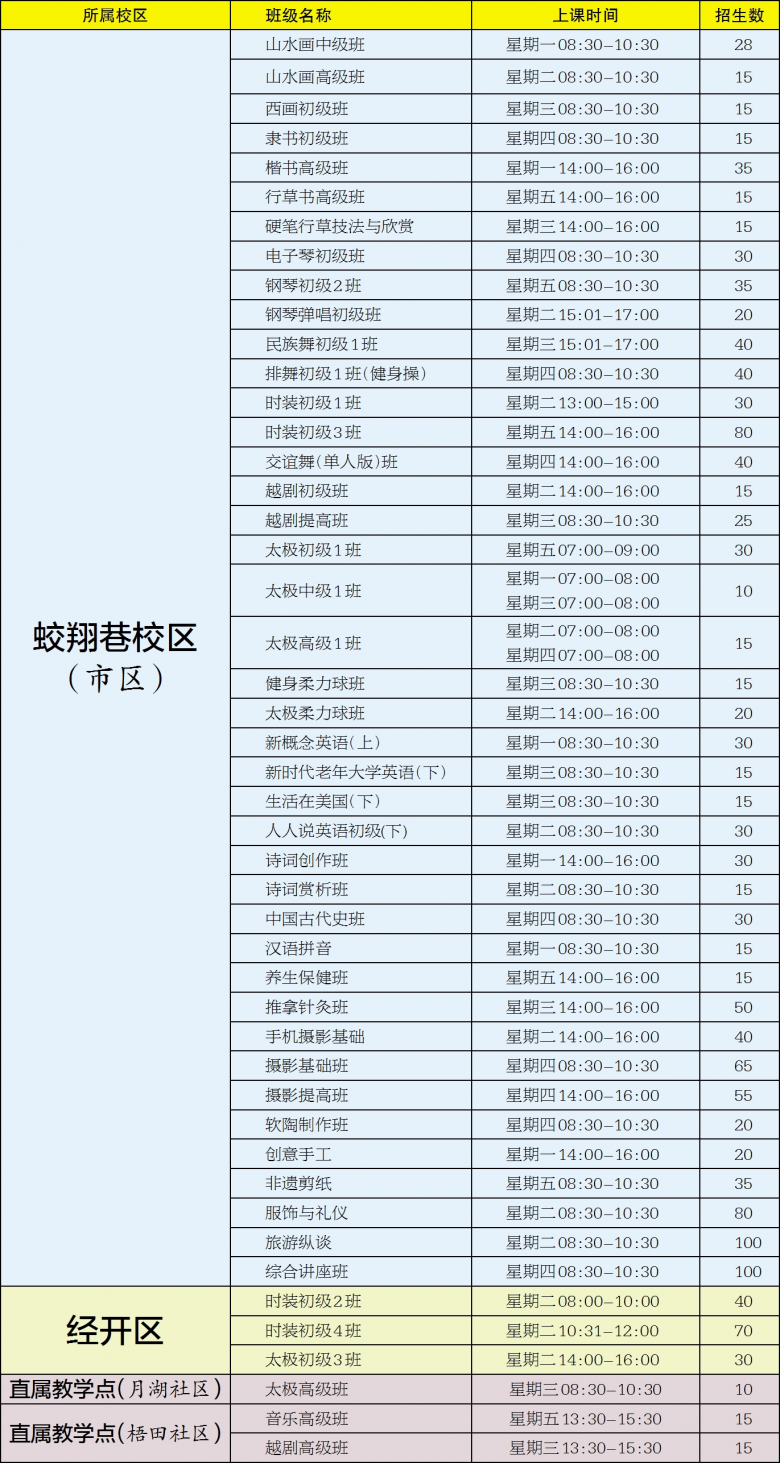 | 所属校区 | 班级名称 | 上课时间 | 招生数 |
|---|---|---|---|
| 蛟翔巷校区（市区） | 山水画中级班 | 星期一08:30-10:30 | 28 |
| | 山水画高级班 | 星期二08:30-10:30 | 15 |
| | 西画初级班 | 星期三08:30-10:30 | 15 |
| | 隶书初级班 | 星期四08:30-10:30 | 15 |
| | 楷书高级班 | 星期一14:00-16:00 | 35 |
| | 行草书高级班 | 星期五14:00-16:00 | 15 |
| | 硬笔行草技法与欣赏 | 星期三14:00-16:00 | 15 |
| | 电子琴初级班 | 星期四08:30-10:30 | 30 |
| | 钢琴初级2班 | 星期五08:30-10:30 | 35 |
| | 钢琴弹唱初级班 | 星期二15:01-17:00 | 20 |
| | 民族舞初级1班 | 星期三15:01-17:00 | 40 |
| | 排舞初级1班(健身操) | 星期四08:30-10:30 | 40 |
| | 时装初级1班 | 星期二13:00-15:00 | 30 |
| | 时装初级3班 | 星期五14:00-16:00 | 80 |
| | 交谊舞(单人版)班 | 星期四14:00-16:00 | 40 |
| | 越剧初级班 | 星期二14:00-16:00 | 15 |
| | 越剧提高班 | 星期三08:30-10:30 | 25 |
| | 太极初级1班 | 星期五07:00-09:00 | 30 |
| | 太极中级1班 | 星期一07:00-08:00 星期三07:00-08:00 | 10 |
| | 太极高级1班 | 星期二07:00-08:00 星期四07:00-08:00 | 15 |
| | 健身柔力球班 | 星期三08:30-10:30 | 15 |
| | 太极柔力球班 | 星期二14:00-16:00 | 20 |
| | 新概念英语(上) | 星期一08:30-10:30 | 30 |
| | 新时代老年大学英语(下) | 星期三08:30-10:30 | 15 |
| | 生活在美国(下) | 星期三08:30-10:30 | 15 |
| | 人人说英语初级(下) | 星期二08:30-10:30 | 30 |
| | 诗词创作班 | 星期一14:00-16:00 | 30 |
| | 诗词赏析班 | 星期二08:30-10:30 | 15 |
| | 中国古代史班 | 星期四08:30-10:30 | 30 |
| | 汉语拼音 | 星期一08:30-10:30 | 15 |
| | 养生保健班 | 星期五14:00-16:00 | 15 |
| | 推拿针灸班 | 星期三14:00-16:00 | 50 |
| | 手机摄影基础 | 星期二14:00-16:00 | 40 |
| | 摄影基础班 | 星期四08:30-10:30 | 65 |
| | 摄影提高班 | 星期四14:00-16:00 | 55 |
| | 软陶制作班 | 星期四08:30-10:30 | 20 |
| | 创意手工 | 星期一14:00-16:00 | 20 |
| | 非遗剪纸 | 星期五08:30-10:30 | 35 |
| | 服饰与礼仪 | 星期二08:30-10:30 | 80 |
| | 旅游纵谈 | 星期二08:30-10:30 | 100 |
| | 综合讲座班 | 星期四08:30-10:30 | 100 |
| 经开区 | 时装初级2班 | 星期二08:00-10:00 | 40 |
| | 时装初级4班 | 星期二10:31-12:00 | 70 |
| | 太极初级3班 | 星期二14:00-16:00 | 30 |
| 直属教学点(月湖社区) | 太极高级班 | 星期三08:30-10:30 | 10 |
| 直属教学点(梧田社区) | 音乐高级班 | 星期五13:30-15:30 | 15 |
| | 越剧高级班 | 星期三13:30-15:30 | 15 |